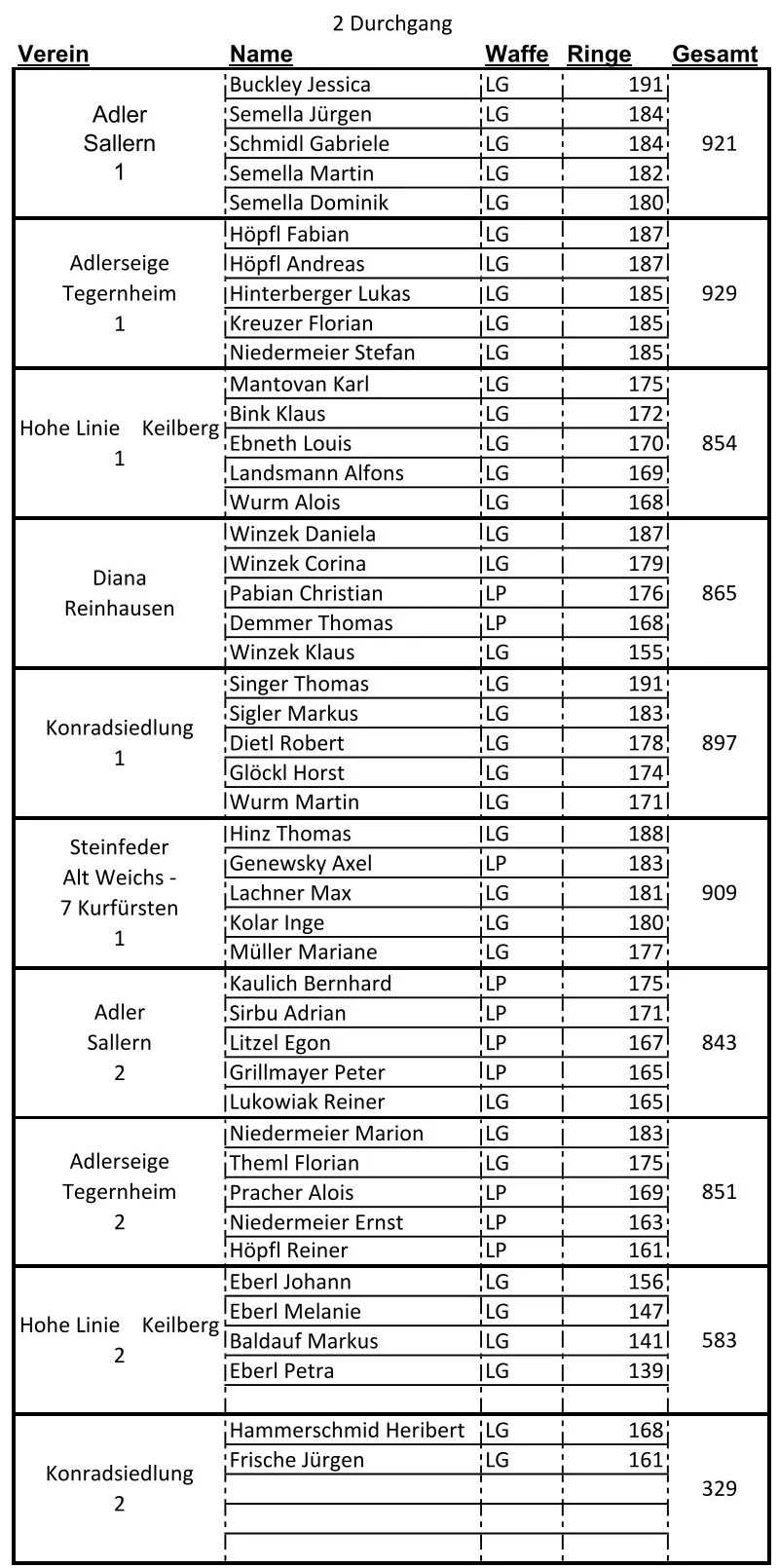 2 Durchgang

| Verein | Name | Waffe | Ringe | Gesamt |
|---|---|---|---|---|
| Adler Sallern 1 | Buckley Jessica | LG | 191 | 921 |
| | Semella Jürgen | LG | 184 | |
| | Schmidl Gabriele | LG | 184 | |
| | Semella Martin | LG | 182 | |
| | Semella Dominik | LG | 180 | |
| Adlerseige Tegernheim 1 | Höpfl Fabian | LG | 187 | 929 |
| | Höpfl Andreas | LG | 187 | |
| | Hinterberger Lukas | LG | 185 | |
| | Kreuzer Florian | LG | 185 | |
| | Niedermeier Stefan | LG | 185 | |
| Hohe Linie Keilberg 1 | Mantovan Karl | LG | 175 | 854 |
| | Bink Klaus | LG | 172 | |
| | Ebneth Louis | LG | 170 | |
| | Landsmann Alfons | LG | 169 | |
| | Wurm Alois | LG | 168 | |
| Diana Reinhausen | Winzek Daniela | LG | 187 | 865 |
| | Winzek Corina | LG | 179 | |
| | Pabian Christian | LP | 176 | |
| | Demmer Thomas | LP | 168 | |
| | Winzek Klaus | LG | 155 | |
| Konradsiedlung 1 | Singer Thomas | LG | 191 | 897 |
| | Sigler Markus | LG | 183 | |
| | Dietl Robert | LG | 178 | |
| | Glöckl Horst | LG | 174 | |
| | Wurm Martin | LG | 171 | |
| Steinfeder Alt Weichs - 7 Kurfürsten 1 | Hinz Thomas | LG | 188 | 909 |
| | Genewsky Axel | LP | 183 | |
| | Lachner Max | LG | 181 | |
| | Kolar Inge | LG | 180 | |
| | Müller Mariane | LG | 177 | |
| Adler Sallern 2 | Kaulich Bernhard | LP | 175 | 843 |
| | Sirbu Adrian | LP | 171 | |
| | Litzel Egon | LP | 167 | |
| | Grillmayer Peter | LP | 165 | |
| | Lukowiak Reiner | LG | 165 | |
| Adlerseige Tegernheim 2 | Niedermeier Marion | LG | 183 | 851 |
| | Theml Florian | LG | 175 | |
| | Pracher Alois | LP | 169 | |
| | Niedermeier Ernst | LP | 163 | |
| | Höpfl Reiner | LP | 161 | |
| Hohe Linie Keilberg 2 | Eberl Johann | LG | 156 | 583 |
| | Eberl Melanie | LG | 147 | |
| | Baldauf Markus | LG | 141 | |
| | Eberl Petra | LG | 139 | |
| | | | | |
| Konradsiedlung 2 | Hammerschmid Heribert | LG | 168 | 329 |
| | Frische Jürgen | LG | 161 | |
| | | | | |
| | | | | |
| | | | | |